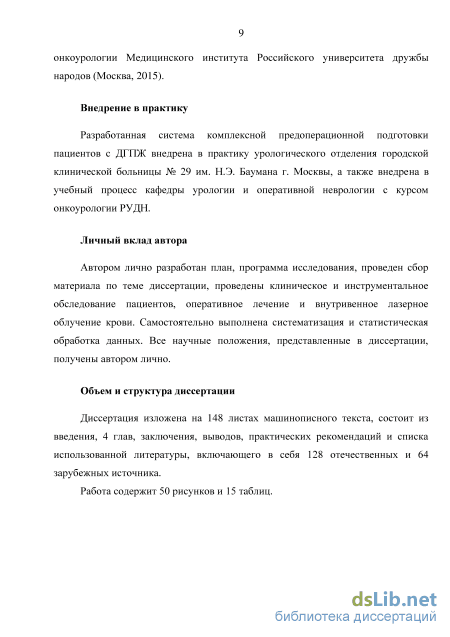 9

онкоурологии Медицинского института Российского университета дружбы народов (Москва, 2015).

Внедрение в практику

Разработанная система комплексной предоперационной подготовки пациентов с ДГПЖ внедрена в практику урологического отделения городской клинической больницы № 29 им. Н.Э. Баумана г. Москвы, а также внедрена в учебный процесс кафедры урологии и оперативной неврологии с курсом онкоурологии РУДН.

Личный вклад автора

Автором лично разработан план, программа исследования, проведен сбор материала по теме диссертации, проведены клиническое и инструментальное обследование пациентов, оперативное лечение и внутривенное лазерное облучение крови. Самостоятельно выполнена систематизация и статистическая обработка данных. Все научные положения, представленные в диссертации, получены автором лично.

Объем и структура диссертации

Диссертация изложена на 148 листах машинописного текста, состоит из введения, 4 глав, заключения, выводов, практических рекомендаций и списка использованной литературы, включающего в себя 128 отечественных и 64 зарубежных источника.

Работа содержит 50 рисунков и 15 таблиц.

dsLib.net
библиотека диссертаций